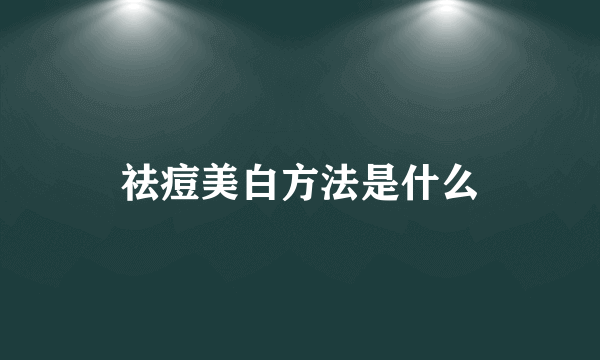 祛痘美白方法是什么